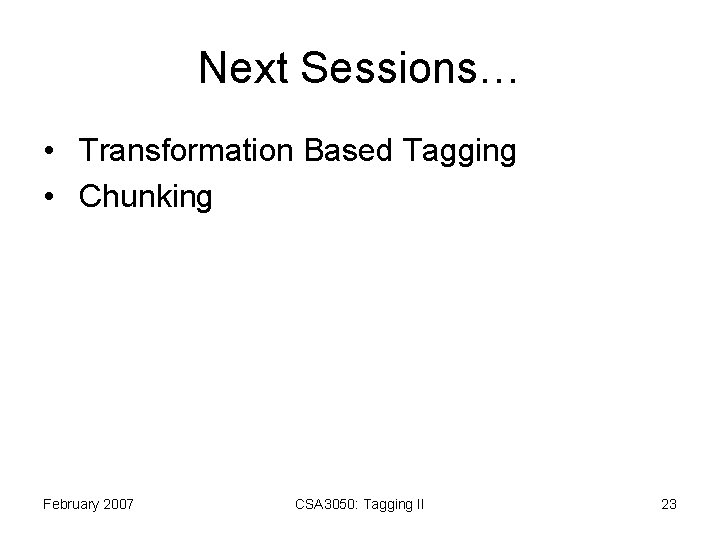 Next Sessions…

• Transformation Based Tagging
• Chunking

February 2007

CSA3050: Tagging II

23